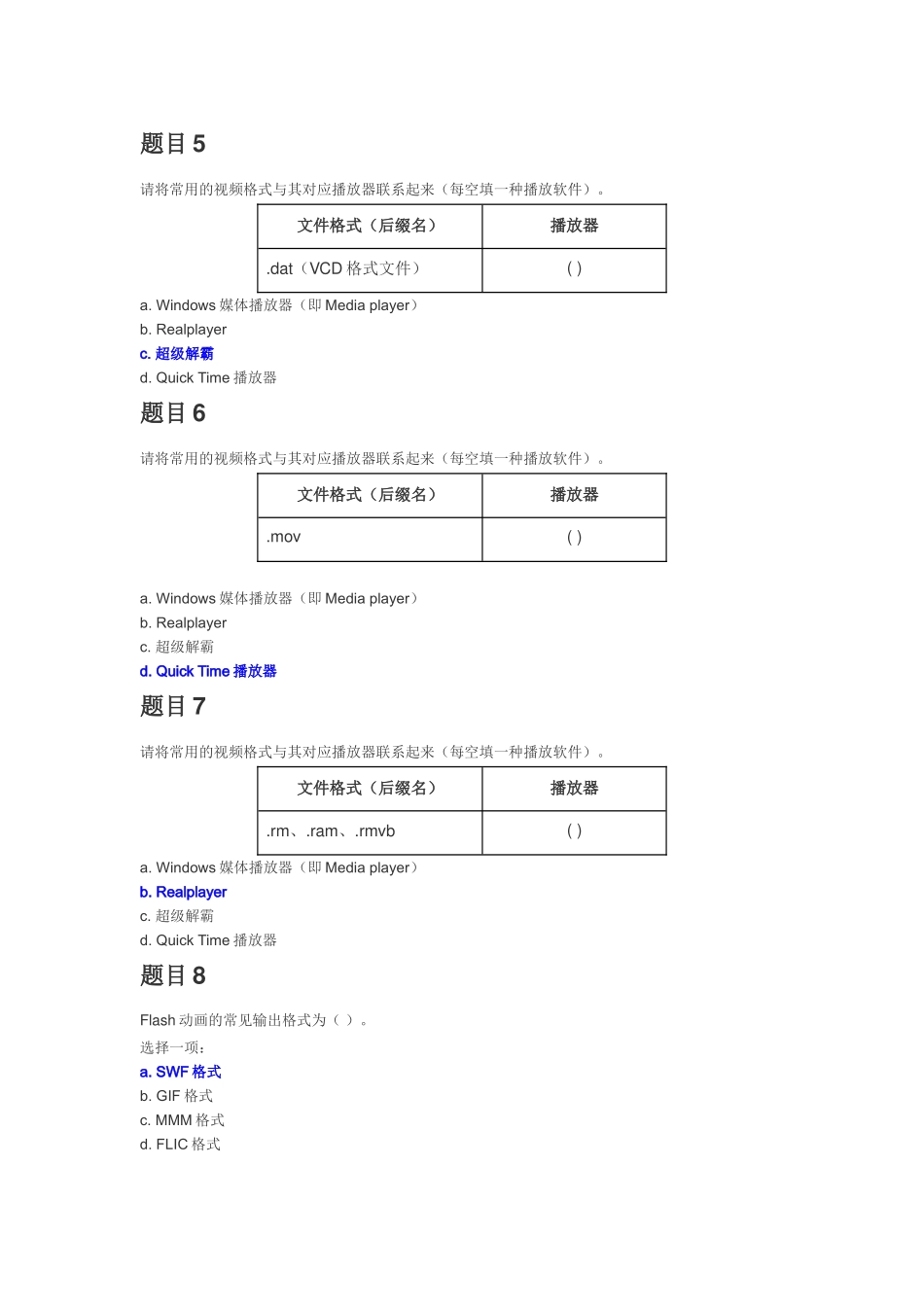 题目 5

请将常用的视频格式与其对应播放器联系起来（每空填一种播放软件）。

| 文件格式（后缀名） | 播放器 |
|---|---|
| .dat（VCD 格式文件） | ( ) |

a. Windows 媒体播放器（即 Media player）
b. Realplayer
c. 超级解霸
d. Quick Time 播放器

题目 6

请将常用的视频格式与其对应播放器联系起来（每空填一种播放软件）。

| 文件格式（后缀名） | 播放器 |
|---|---|
| .mov | ( ) |

a. Windows 媒体播放器（即 Media player）
b. Realplayer
c. 超级解霸
d. Quick Time 播放器

题目 7

请将常用的视频格式与其对应播放器联系起来（每空填一种播放软件）。

| 文件格式（后缀名） | 播放器 |
|---|---|
| .rm、.ram、.rmvb | ( ) |

a. Windows 媒体播放器（即 Media player）
b. Realplayer
c. 超级解霸
d. Quick Time 播放器

题目 8

Flash 动画的常见输出格式为（ ）。
选择一项：
a. SWF 格式
b. GIF 格式
c. MMM 格式
d. FLIC 格式